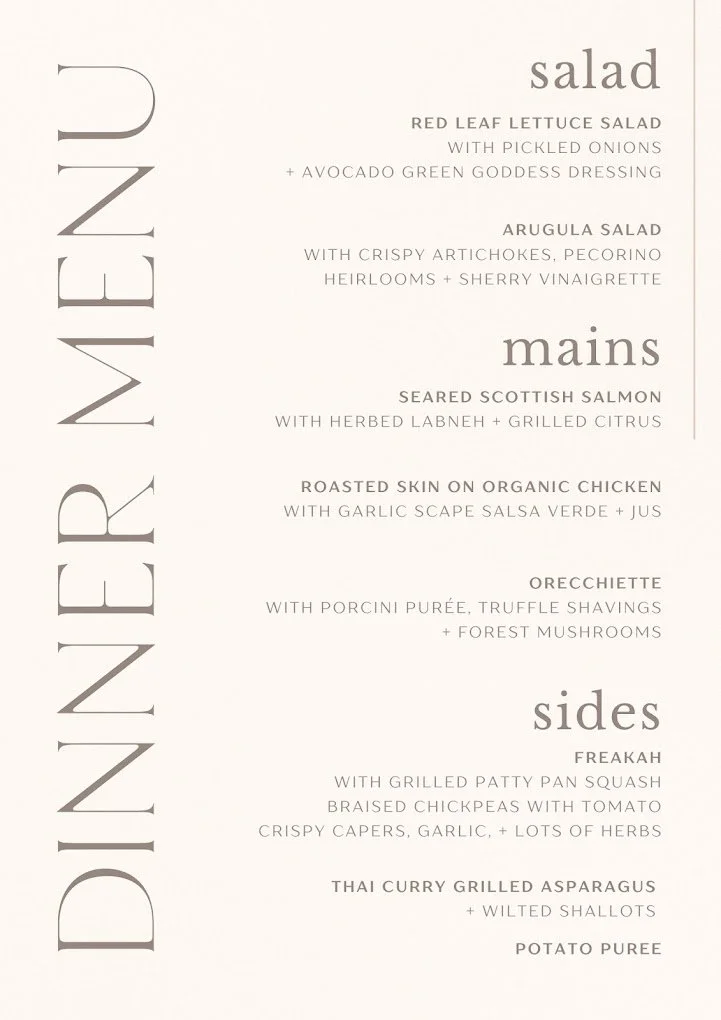 DINNER MENU

salad

RED LEAF LETTUCE SALAD
WITH PICKLED ONIONS
+ AVOCADO GREEN GODDESS DRESSING

ARUGULA SALAD
WITH CRISPY ARTICHOKES, PECORINO
HEIRLOOMS + SHERRY VINAIGRETTE

mains

SEARED SCOTTISH SALMON
WITH HERBED LABNEH + GRILLED CITRUS

ROASTED SKIN ON ORGANIC CHICKEN
WITH GARLIC SCAPE SALSA VERDE + JUS

ORECCHIETTE
WITH PORCINI PURÉE, TRUFFLE SHAVINGS
+ FOREST MUSHROOMS

sides

FREAKAH
WITH GRILLED PATTY PAN SQUASH
BRAISED CHICKPEAS WITH TOMATO
CRISPY CAPERS, GARLIC, + LOTS OF HERBS

THAI CURRY GRILLED ASPARAGUS
+ WILTED SHALLOTS

POTATO PUREE